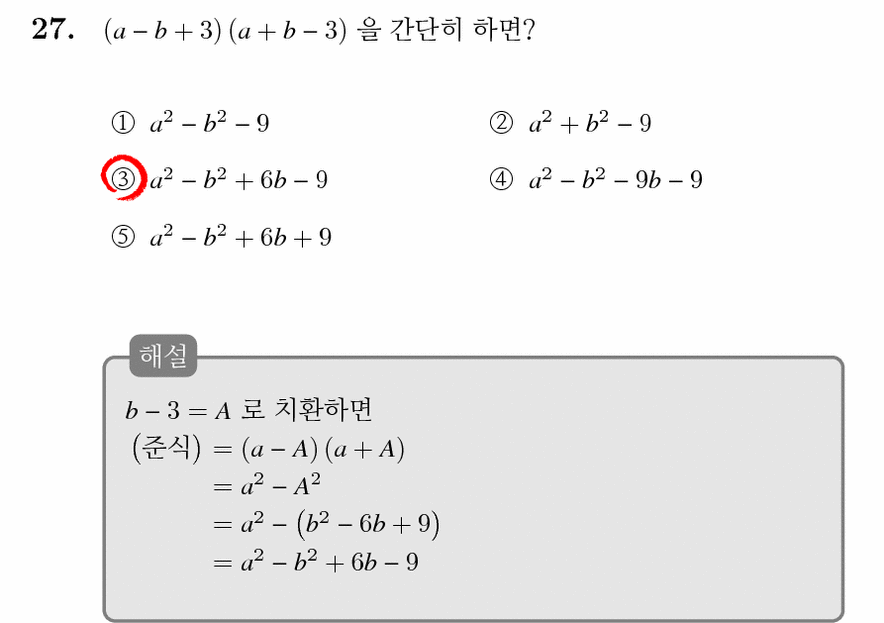 27. $(a-b+3)(a+b-3)$ 을 간단히 하면?

① $a^2-b^2-9$
② $a^2+b^2-9$
③ $a^2-b^2+6b-9$
④ $a^2-b^2-9b-9$
⑤ $a^2-b^2+6b+9$

해설

$b-3=A$ 로 치환하면
(준식) $=(a-A)(a+A)$
$=a^2-A^2$
$=a^2-(b^2-6b+9)$
$=a^2-b^2+6b-9$